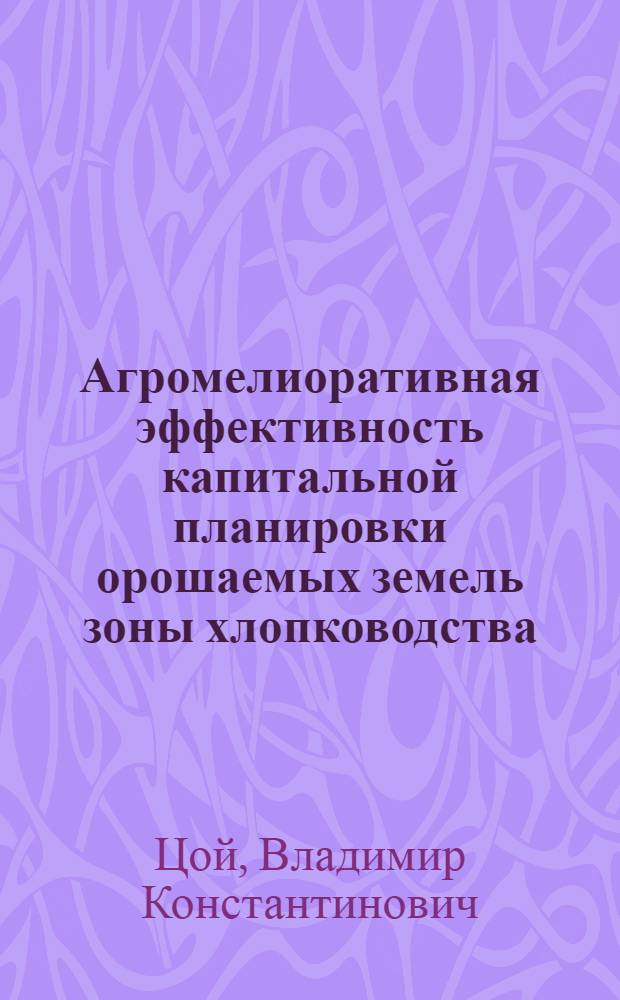 Агромелиоративная эффективность капитальной планировки орошаемых земель зоны хлопководства

Цой, Владимир Константинович